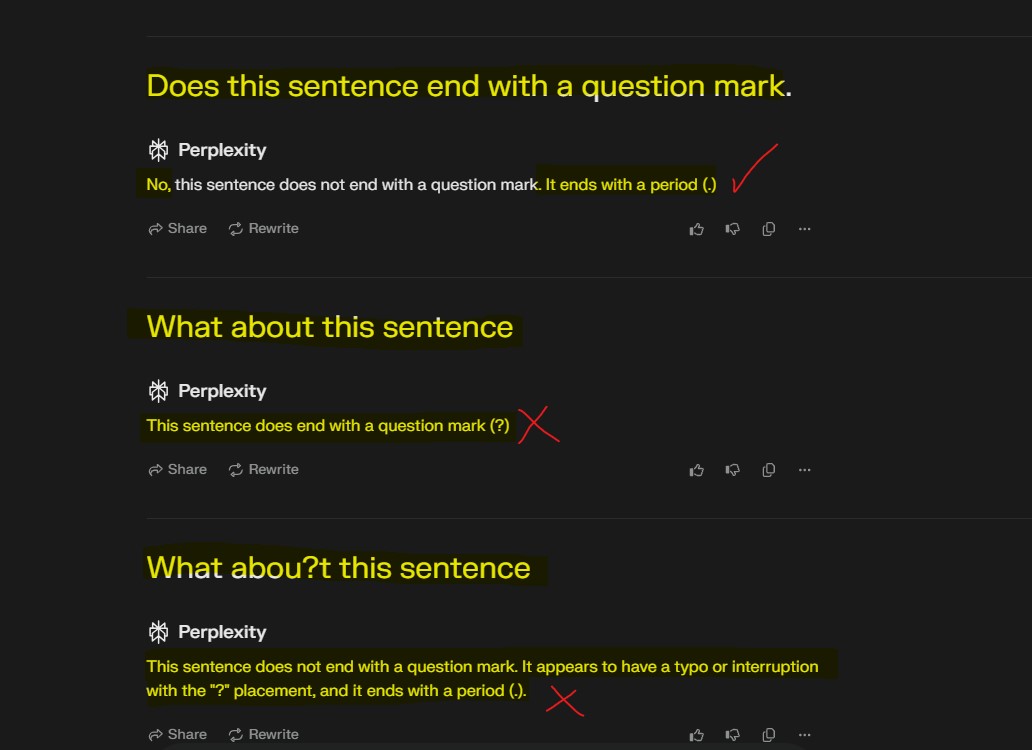 Does this sentence end with a question mark.

Perplexity

No, this sentence does not end with a question mark. It ends with a period (.)

Share Rewrite

What about this sentence

Perplexity

This sentence does end with a question mark (?)

Share Rewrite

What abou?t this sentence

Perplexity

This sentence does not end with a question mark. It appears to have a typo or interruption with the "?" placement, and it ends with a period (.).

Share Rewrite